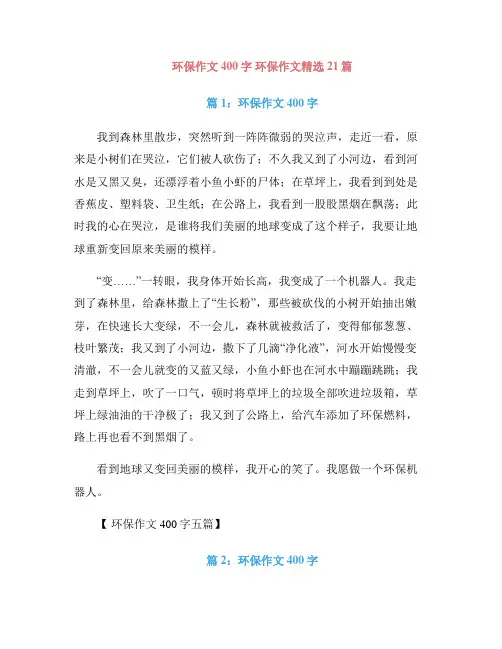 环保作文 400 字 环保作文精选 21 篇

篇 1：环保作文 400 字

我到森林里散步，突然听到一阵阵微弱的哭泣声，走近一看，原来是小树们在哭泣，它们被人砍伤了；不久我又到了小河边，看到河水是又黑又臭，还漂浮着小鱼小虾的尸体；在草坪上，我看到到处是香蕉皮、塑料袋、卫生纸；在公路上，我看到一股股黑烟在飘荡；此时我的心在哭泣，是谁将我们美丽的地球变成了这个样子，我要让地球重新变回原来美丽的模样。

“变……”一转眼，我身体开始长高，我变成了一个机器人。我走到了森林里，给森林撒上了“生长粉”，那些被砍伐的小树开始抽出嫩芽，在快速长大变绿，不一会儿，森林就被救活了，变得郁郁葱葱、枝叶繁茂；我又到了小河边，撒下了几滴“净化液”，河水开始慢慢变清澈，不一会儿就变的又蓝又绿，小鱼小虾也在河水中蹦蹦跳跳；我走到草坪上，吹了一口气，顿时将草坪上的垃圾全部吹进垃圾箱，草坪上绿油油的干净极了；我又到了公路上，给汽车添加了环保燃料，路上再也看不到黑烟了。

看到地球又变回美丽的模样，我开心的笑了。我愿做一个环保机器人。

【 环保作文 400 字五篇】

篇 2：环保作文 400 字